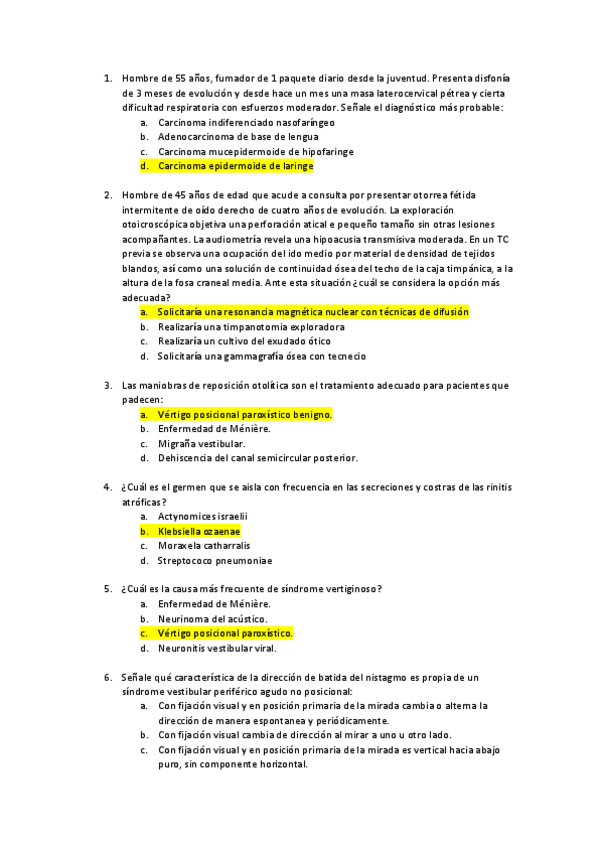 1. Hombre de 55 años, fumador de 1 paquete diario desde la juventud. Presenta disfonía de 3 meses de evolución y desde hace un mes una masa laterocervical pétrea y cierta dificultad respiratoria con esfuerzos moderador. Señale el diagnóstico más probable:
a. Carcinoma indiferenciado nasofaríngeo
b. Adenocarcinoma de base de lengua
c. Carcinoma mucepidermoide de hipofaringe
d. Carcinoma epidermoide de laringe

2. Hombre de 45 años de edad que acude a consulta por presentar otorrea fétida intermitente de oído derecho de cuatro años de evolución. La exploración otoicroscópica objetiva una perforación atical e pequeño tamaño sin otras lesiones acompañantes. La audiometría revela una hipoacusia transmisiva moderada. En un TC previa se observa una ocupación del ido medio por material de densidad de tejidos blandos, así como una solución de continuidad ósea del techo de la caja timpánica, a la altura de la fosa craneal media. Ante esta situación ¿cuál se considera la opción más adecuada?
a. Solicitaría una resonancia magnética nuclear con técnicas de difusión
b. Realizaría una timpanotomia exploradora
c. Realizaría un cultivo del exudado ótico
d. Solicitaría una gammagrafía ósea con tecnecio

3. Las maniobras de reposición otolítica son el tratamiento adecuado para pacientes que padecen:
a. Vértigo posicional paroxístico benigno.
b. Enfermedad de Ménière.
c. Migraña vestibular.
d. Dehiscencia del canal semicircular posterior.

4. ¿Cuál es el germen que se aisla con frecuencia en las secreciones y costras de las rinitis atróficas?
a. Actynomices israelii
b. Klebsiella ozaenae
c. Moraxela catharralis
d. Streptococo pneumoniae

5. ¿Cuál es la causa más frecuente de síndrome vertiginoso?
a. Enfermedad de Ménière.
b. Neurinoma del acústico.
c. Vértigo posicional paroxístico.
d. Neuronitis vestibular viral.

6. Señale qué característica de la dirección de batida del nistagmo es propia de un síndrome vestibular periférico agudo no posicional:
a. Con fijación visual y en posición primaria de la mirada cambia o alterna la dirección de manera espontanea y periódicamente.
b. Con fijación visual cambia de dirección al mirar a uno u otro lado.
c. Con fijación visual y en posición primaria de la mirada es vertical hacia abajo puro, sin componente horizontal.